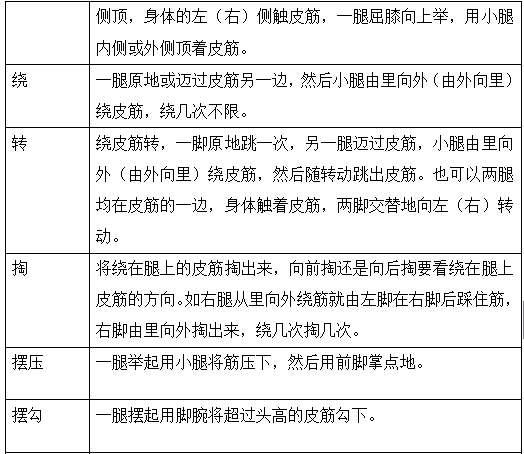 |  | 侧顶，身体的左（右）侧触皮筋，一腿屈膝向上举，用小腿内侧或外侧顶着皮筋。 |
|---|---|
| 绕 | 一腿原地或迈过皮筋另一边，然后小腿由里向外（由外向里）绕皮筋，绕几次不限。 |
| 转 | 绕皮筋转，一脚原地跳一次，另一腿迈过皮筋，小腿由里向外（由外向里）绕皮筋，然后随转动跳出皮筋。也可以两腿均在皮筋的一边，身体触着皮筋，两脚交替地向左（右）转动。 |
| 掏 | 将绕在腿上的皮筋掏出来，向前掏还是向后掏要看绕在腿上皮筋的方向。如右腿从里向外绕筋就由左脚在右脚后踩住筋，右脚由里向外掏出来，绕几次掏几次。 |
| 摆压 | 一腿举起用小腿将筋压下，然后用前脚掌点地。 |
| 摆勾 | 一腿摆起用脚腕将超过头高的皮筋勾下。 |